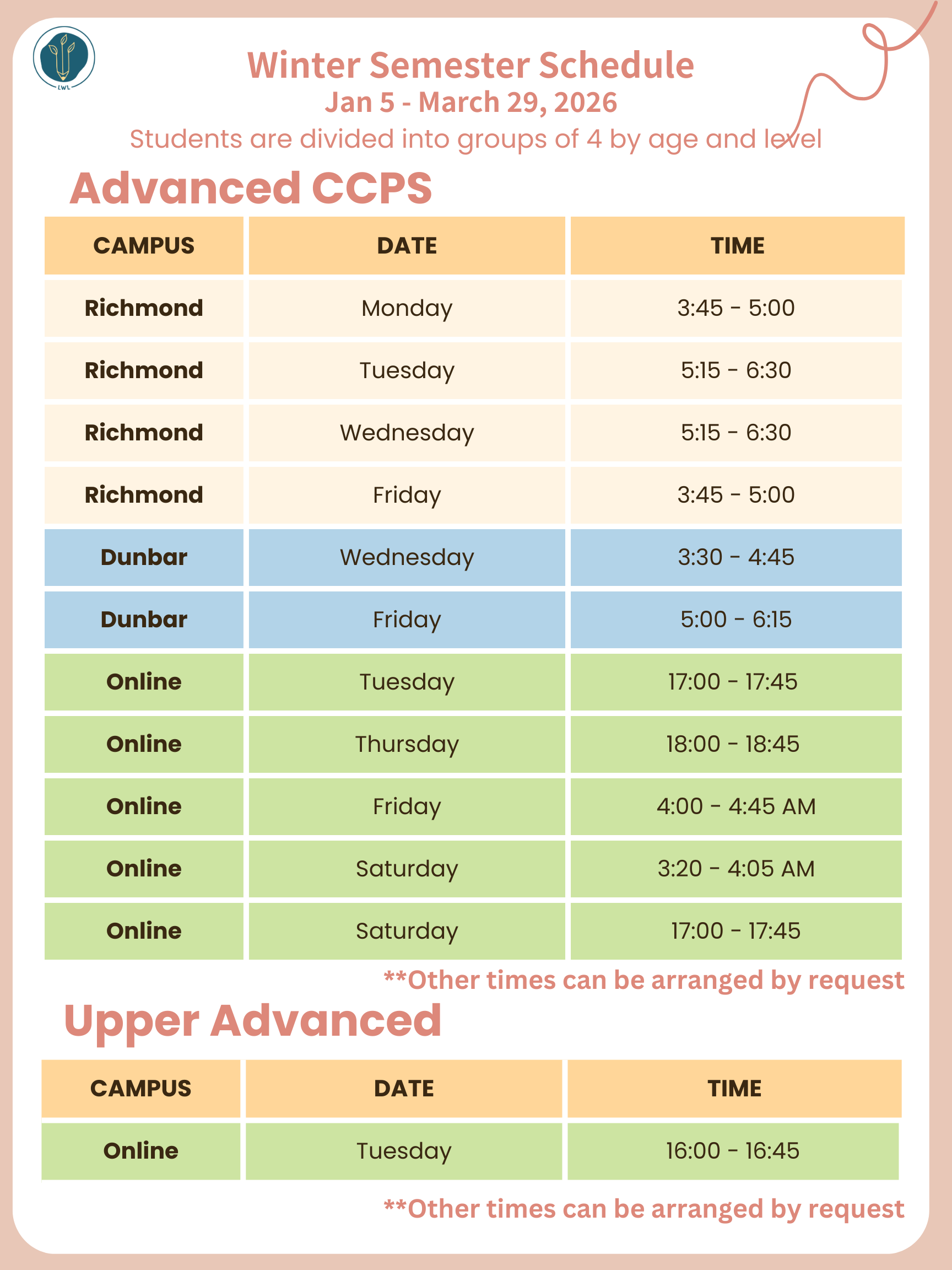 LWL

Winter Semester Schedule
Jan 5 - March 29, 2026
Students are divided into groups of 4 by age and level

Advanced CCPS

| CAMPUS | DATE | TIME |
|---|---|---|
| Richmond | Monday | 3:45 - 5:00 |
| Richmond | Tuesday | 5:15 - 6:30 |
| Richmond | Wednesday | 5:15 - 6:30 |
| Richmond | Friday | 3:45 - 5:00 |
| Dunbar | Wednesday | 3:30 - 4:45 |
| Dunbar | Friday | 5:00 - 6:15 |
| Online | Tuesday | 17:00 - 17:45 |
| Online | Thursday | 18:00 - 18:45 |
| Online | Friday | 4:00 - 4:45 AM |
| Online | Saturday | 3:20 - 4:05 AM |
| Online | Saturday | 17:00 - 17:45 |

**Other times can be arranged by request

Upper Advanced

| CAMPUS | DATE | TIME |
|---|---|---|
| Online | Tuesday | 16:00 - 16:45 |

**Other times can be arranged by request